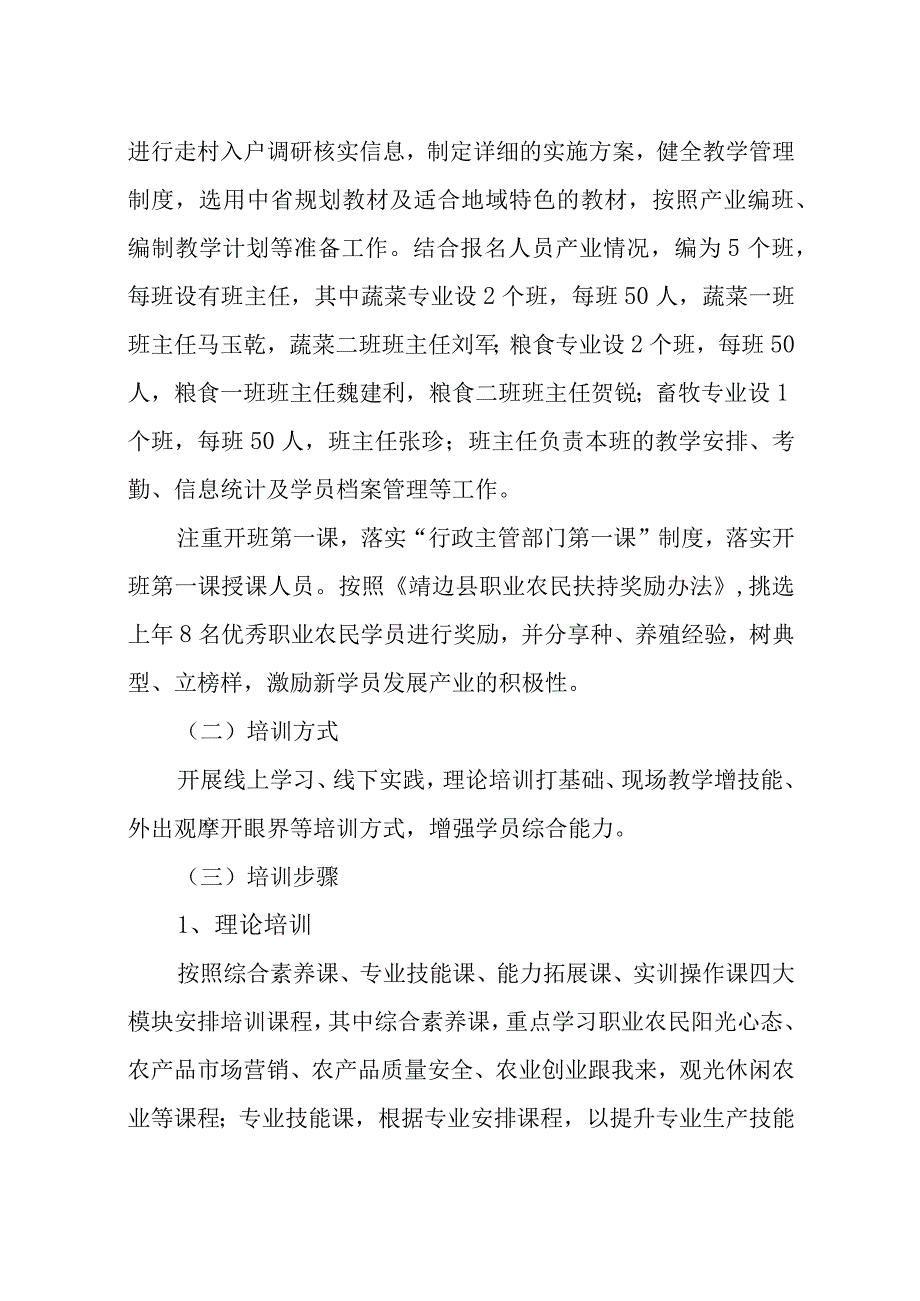 进行走村入户调研核实信息，制定详细的实施方案，健全教学管理制度，选用中省规划教材及适合地域特色的教材，按照产业编班、编制教学计划等准备工作。结合报名人员产业情况，编为5个班，每班设有班主任，其中蔬菜专业设2个班，每班50人，蔬菜一班班主任马玉乾，蔬菜二班班主任刘军;粮食专业设2个班，每班50人，粮食一班班主任魏建利，粮食二班班主任贺锐；畜牧专业设1个班，每班50人，班主任张珍；班主任负责本班的教学安排、考勤、信息统计及学员档案管理等工作。

注重开班第一课，落实“行政主管部门第一课”制度，落实开班第一课授课人员。按照《靖边县职业农民扶持奖励办法》，挑选上年8名优秀职业农民学员进行奖励，并分享种、养殖经验，树典型、立榜样，激励新学员发展产业的积极性。

（二）培训方式

开展线上学习、线下实践，理论培训打基础、现场教学增技能、外出观摩开眼界等培训方式，增强学员综合能力。

（三）培训步骤

1、理论培训

按照综合素养课、专业技能课、能力拓展课、实训操作课四大模块安排培训课程，其中综合素养课，重点学习职业农民阳光心态、农产品市场营销、农产品质量安全、农业创业跟我来，观光休闲农业等课程；专业技能课，根据专业安排课程，以提升专业生产技能